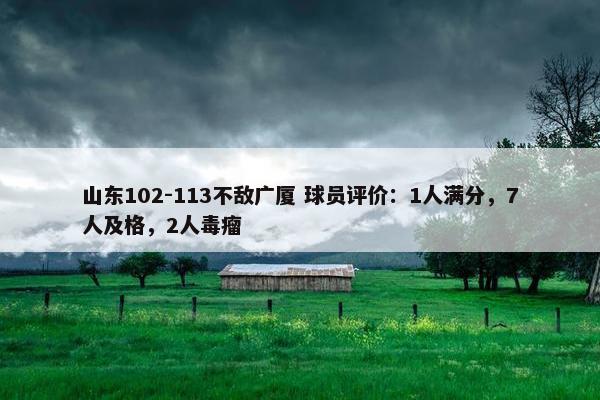 山东102-113不敌广厦 球员评价：1人满分，7人及格，2人毒瘤